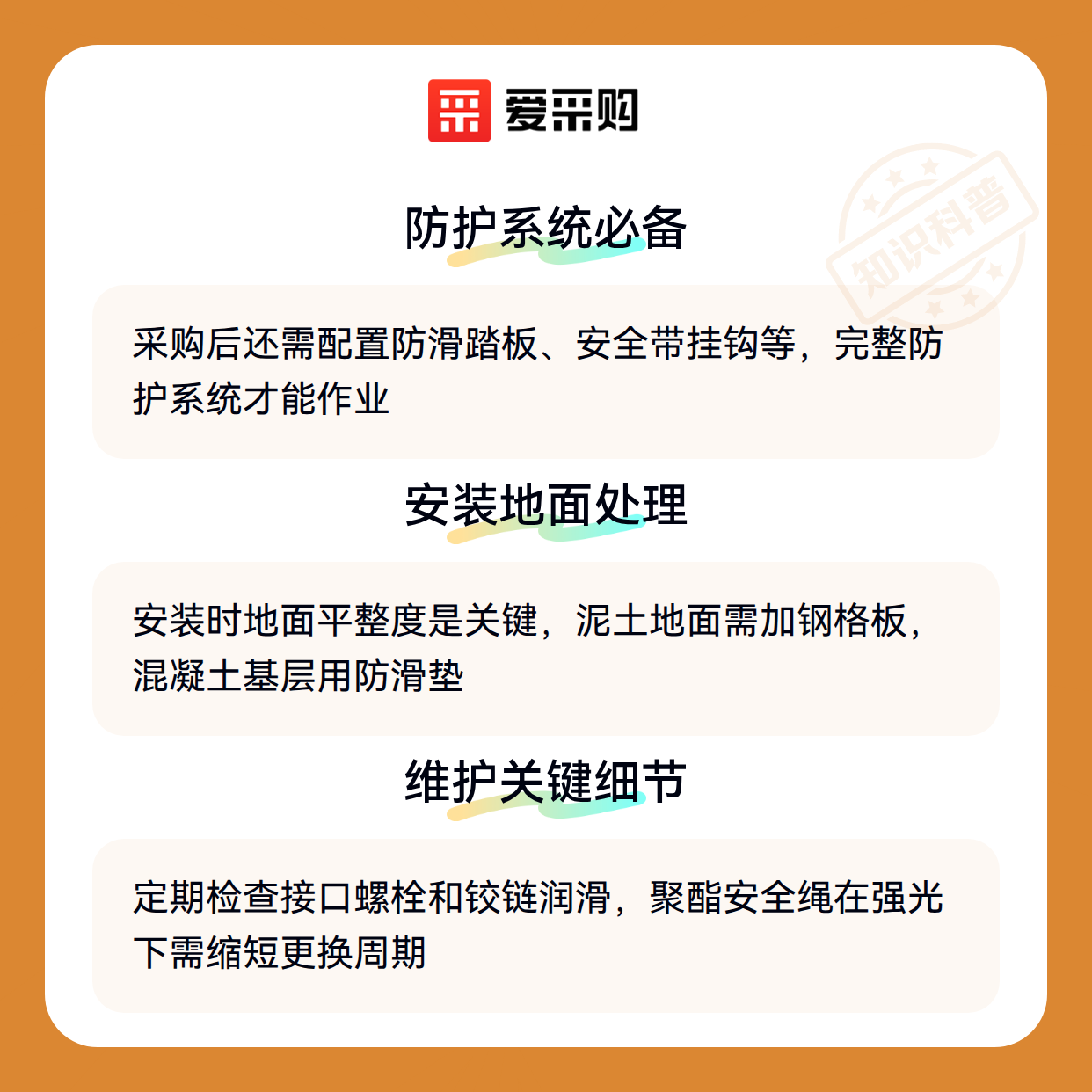 爱采购

防护系统必备

采购后还需配置防滑踏板、安全带挂钩等，完整防护系统才能作业

安装地面处理

安装时地面平整度是关键，泥土地面需加钢格板，混凝土基层用防滑垫

维护关键细节

定期检查接口螺栓和铰链润滑，聚酯安全绳在强光下需缩短更换周期

知识科普